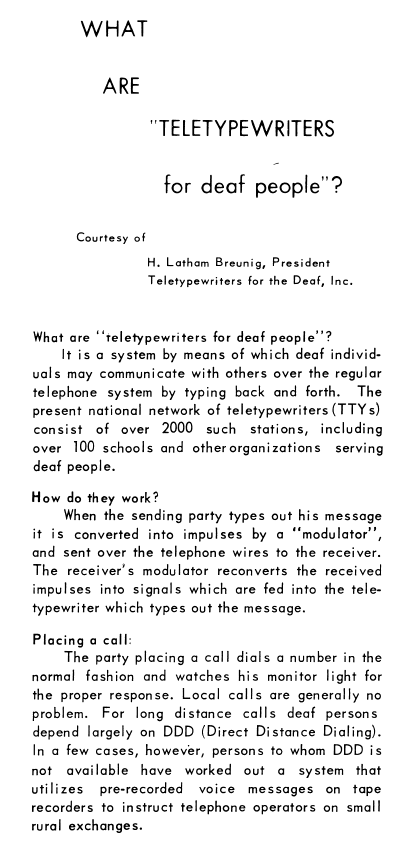 WHAT

ARE

"TELETYPEWRITERS

for deaf people"?

Courtesy of

H. Latham Breunig, President
Teletypewriters for the Deaf, Inc.

What are "teletypewriters for deaf people"?

It is a system by means of which deaf individuals may communicate with others over the regular telephone system by typing back and forth. The present national network of teletypewriters (TTYs) consist of over 2000 such stations, including over 100 schools and other organizations serving deaf people.

How do they work?

When the sending party types out his message it is converted into impulses by a "modulator", and sent over the telephone wires to the receiver. The receiver's modulator reconverts the received impulses into signals which are fed into the teletypewriter which types out the message.

Placing a call:

The party placing a call dials a number in the normal fashion and watches his monitor light for the proper response. Local calls are generally no problem. For long distance calls deaf persons depend largely on DDD (Direct Distance Dialing). In a few cases, however, persons to whom DDD is not available have worked out a system that utilizes pre-recorded voice messages on tape recorders to instruct telephone operators on small rural exchanges.